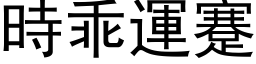 時乖運蹇